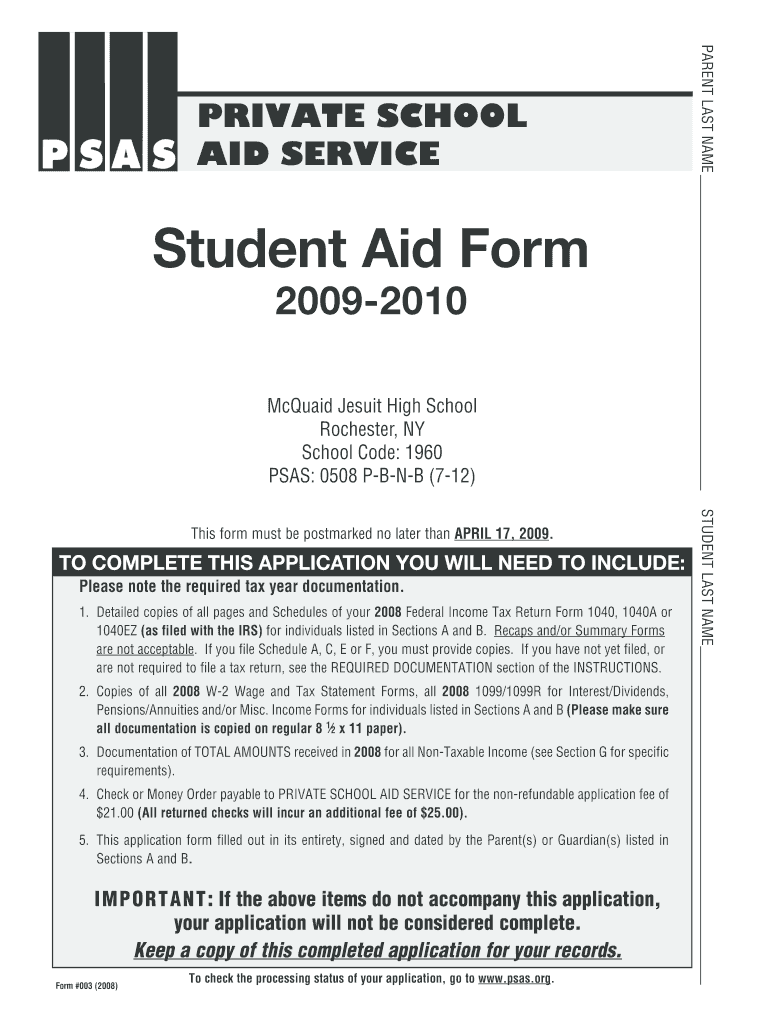 PSAS PRIVATE SCHOOL AID SERVICE

PARENT LAST NAME

Student Aid Form
2009-2010

McQuaid Jesuit High School
Rochester, NY
School Code: 1960
PSAS: 0508 P-B-N-B (7-12)

STUDENT LAST NAME

This form must be postmarked no later than APRIL 17, 2009.

TO COMPLETE THIS APPLICATION YOU WILL NEED TO INCLUDE:

Please note the required tax year documentation.

1. Detailed copies of all pages and Schedules of your 2008 Federal Income Tax Return Form 1040, 1040A or 1040EZ (as filed with the IRS) for individuals listed in Sections A and B. Recaps and/or Summary Forms are not acceptable. If you file Schedule A, C, E or F, you must provide copies. If you have not yet filed, or are not required to file a tax return, see the REQUIRED DOCUMENTATION section of the INSTRUCTIONS.

2. Copies of all 2008 W-2 Wage and Tax Statement Forms, all 2008 1099/1099R for Interest/Dividends, Pensions/Annuities and/or Misc. Income Forms for individuals listed in Sections A and B (Please make sure all documentation is copied on regular 8 ½ x 11 paper).

3. Documentation of TOTAL AMOUNTS received in 2008 for all Non-Taxable Income (see Section G for specific requirements).

4. Check or Money Order payable to PRIVATE SCHOOL AID SERVICE for the non-refundable application fee of $21.00 (All returned checks will incur an additional fee of $25.00).

5. This application form filled out in its entirety, signed and dated by the Parent(s) or Guardian(s) listed in Sections A and B.

IMPORTANT: If the above items do not accompany this application, your application will not be considered complete.

Keep a copy of this completed application for your records.

Form #003 (2008)

To check the processing status of your application, go to www.psas.org.